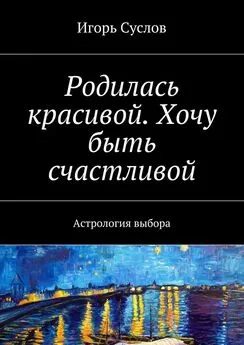 Игорь Суслов

Родилась красивой. Хочу быть счастливой

Астрология выбора